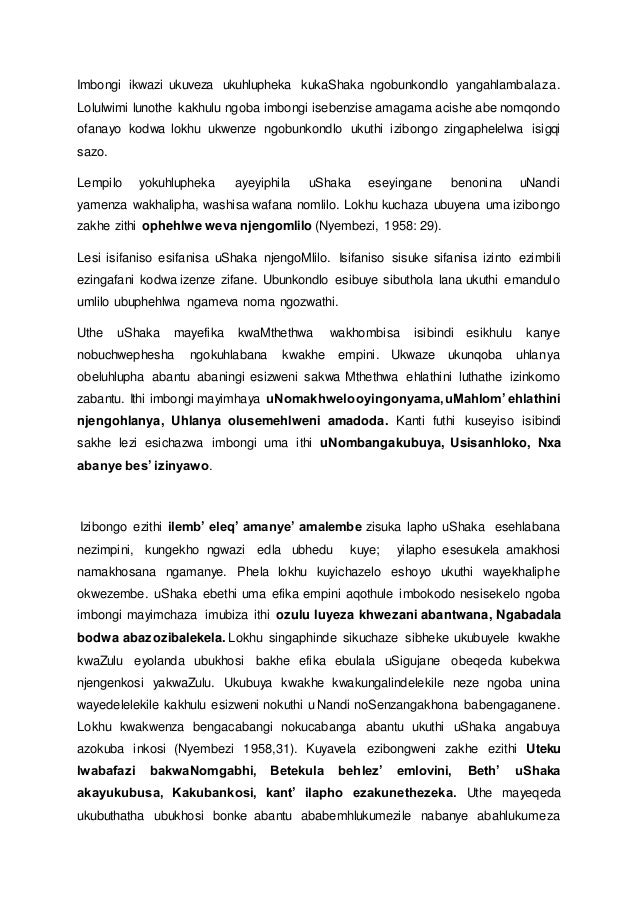 Imbongi ikwazi ukuveza ukuhlupheka kukaShaka ngobunkondlo yangahlambalaza. Lolulwimi lunothe kakhulu ngoba imbongi isebenzise amagama acishe abe nomqondo ofanayo kodwa lokhu ukwenze ngobunkondlo ukuthi izibongo zingaphelelwa isigqi sazo.

Lempilo yokuhlupheka ayeyiphila uShaka eseyingane benonina uNandi yamenza wakhalipha, washisa wafana nomlilo. Lokhu kuchaza ubuyena uma izibongo zakhe zithi ophehlwe weva njengomlilo (Nyembezi, 1958: 29).

Lesi isifaniso esifanisa uShaka njengoMlilo. Isifaniso sisuke sifanisa izinto ezimbili ezingafani kodwa izenze zifane. Ubunkondlo esibuye sibuthola lana ukuthi emandulo umlilo ubuphehlwa ngameva noma ngozwathi.

Uthe uShaka mayefika kwaMthethwa wakhombisa isibindi esikhulu kanye nobuchwephesha ngokuhlabana kwakhe empini. Ukwaze ukunqoba uhlanya obeluhlupha abantu abaningi esizweni sakwa Mthethwa ehlathini luthathe izinkomo zabantu. Ithi imbongi mayimhaya uNomakhwelooyingonyama,uMahlom' ehlathini njengohlanya, Uhlanya olusemehlweni amadoda. Kanti futhi kuseyiso isibindi sakhe lezi esichazwa imbongi uma ithi uNombangakubuya, Usisanhloko, Nxa abanye bes' izinyawo.

Izibongo ezithi ilemb' eleq' amanye' amalembe zisuka lapho uShaka esehlabana nezimpini, kungekho ngwazi edla ubhedu kuye; yilapho esesukela amakhosi namakhosana ngamanye. Phela lokhu kuyichazelo eshoyo ukuthi wayekhaliphe okwezembe. uShaka ebethi uma efika empini aqothule imbokodo nesisekelo ngoba imbongi mayimchaza imubiza ithi ozulu luyeza khwezani abantwana, Ngabadala bodwa abazozibalekela. Lokhu singaphinde sikuchaze sibheke ukubuyele kwakhe kwaZulu eyolanda ubukhosi bakhe efika ebulala uSigujane obeqeda kubekwa njengenkosi yakwaZulu. Ukubuya kwakhe kwakungalindelekile neze ngoba unina wayedelelekile kakhulu esizweni nokuthi u Nandi noSenzangakhona babengaganene. Lokhu kwakwenza bengacabangi nokucabanga abantu ukuthi uShaka angabuya azokuba inkosi (Nyembezi 1958,31). Kuyavela ezibongweni zakhe ezithi Uteku lwabafazi bakwaNomgabhi, Betekula behlez' emlovini, Beth' uShaka akayukubusa, Kakubankosi, kant' ilapho ezakunethezeka. Uthe mayeqeda ukubuthatha ubukhosi bonke abantu ababemhlukumezile nabanye abahlukumeza